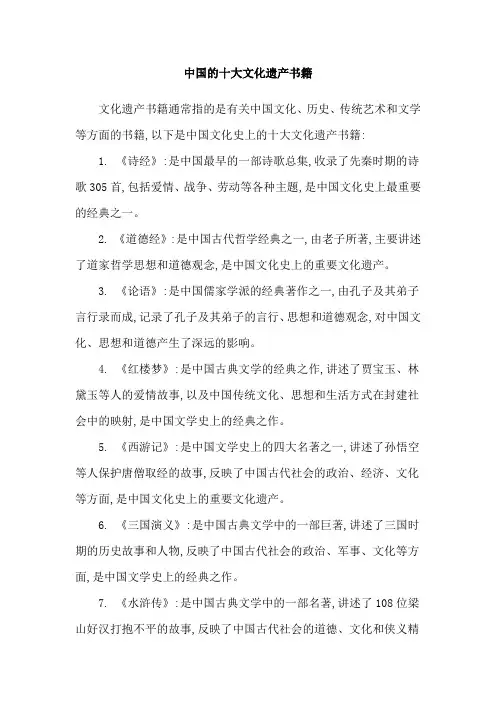 中国的十大文化遗产书籍

文化遗产书籍通常指的是有关中国文化、历史、传统艺术和文学等方面的书籍,以下是中国文化史上的十大文化遗产书籍:

1. 《诗经》:是中国最早的一部诗歌总集,收录了先秦时期的诗歌305首,包括爱情、战争、劳动等各种主题,是中国文化史上最重要的经典之一。

2. 《道德经》:是中国古代哲学经典之一,由老子所著,主要讲述了道家哲学思想和道德观念,是中国文化史上的重要文化遗产。

3. 《论语》:是中国儒家学派的经典著作之一,由孔子及其弟子言行录而成,记录了孔子及其弟子的言行、思想和道德观念,对中国文化、思想和道德产生了深远的影响。

4. 《红楼梦》:是中国古典文学的经典之作,讲述了贾宝玉、林黛玉等人的爱情故事,以及中国传统文化、思想和生活方式在封建社会中的映射,是中国文学史上的经典之作。

5. 《西游记》:是中国文学史上的四大名著之一,讲述了孙悟空等人保护唐僧取经的故事,反映了中国古代社会的政治、经济、文化等方面,是中国文化史上的重要文化遗产。

6. 《三国演义》:是中国古典文学中的一部巨著,讲述了三国时期的历史故事和人物,反映了中国古代社会的政治、军事、文化等方面,是中国文学史上的经典之作。

7. 《水浒传》:是中国古典文学中的一部名著,讲述了108位梁山好汉打抱不平的故事,反映了中国古代社会的道德、文化和侠义精